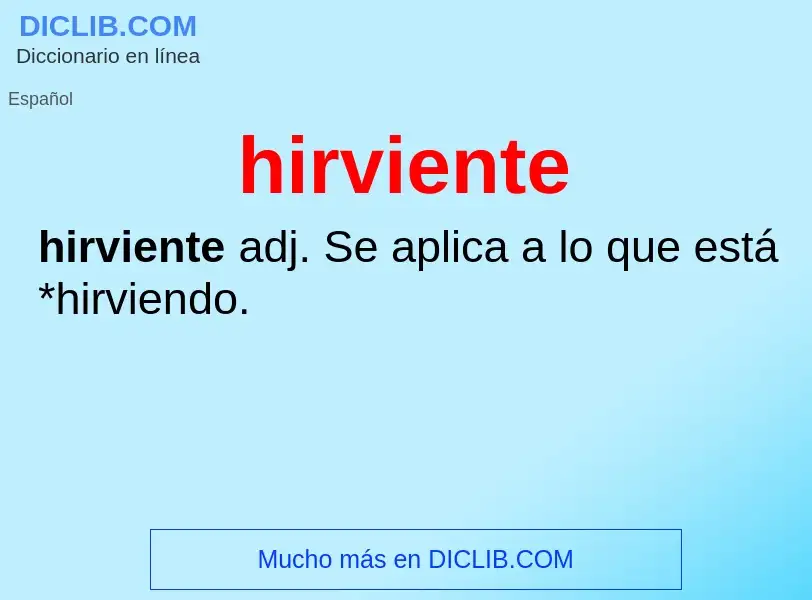 DICLIB.COM
Diccionario en línea

Español

hirviente

hirviente adj. Se aplica a lo que está *hirviendo.

Mucho más en DICLIB.COM